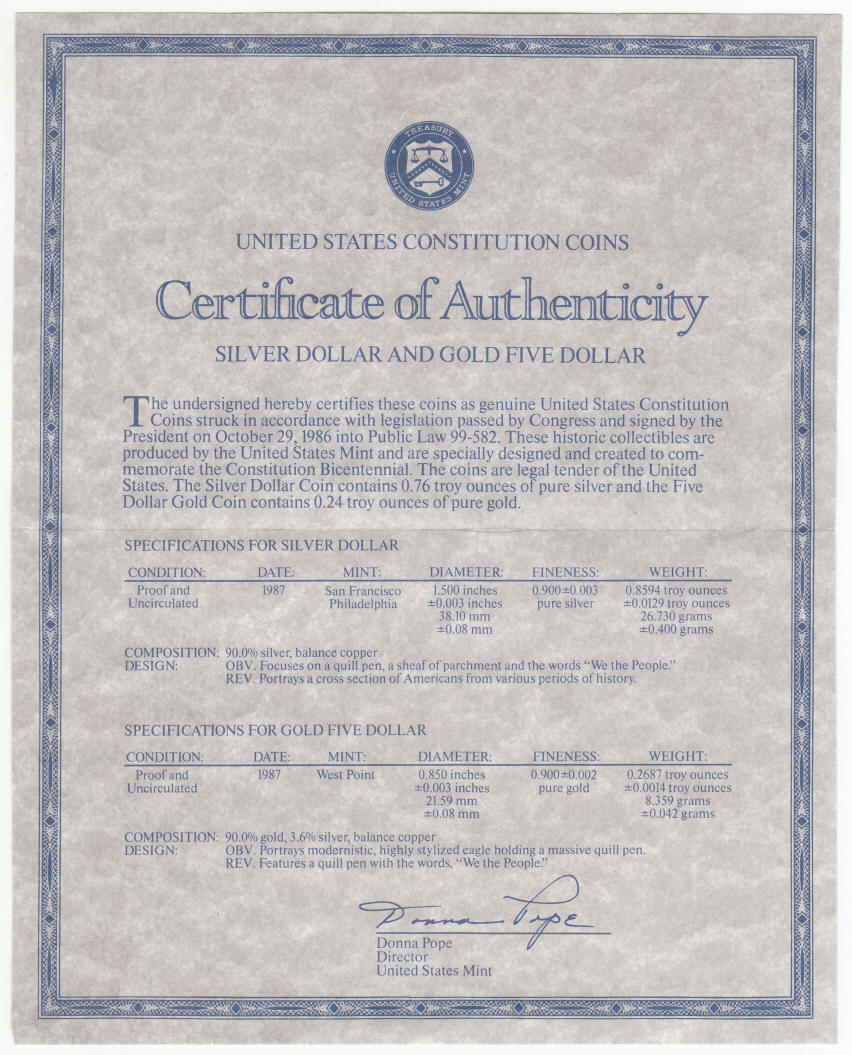 TREASURY
UNITED STATES MINT

UNITED STATES CONSTITUTION COINS

Certificate of Authenticity

SILVER DOLLAR AND GOLD FIVE DOLLAR

The undersigned hereby certifies these coins as genuine United States Constitution Coins struck in accordance with legislation passed by Congress and signed by the President on October 29, 1986 into Public Law 99-582. These historic collectibles are produced by the United States Mint and are specially designed and created to commemorate the Constitution Bicentennial. The coins are legal tender of the United States. The Silver Dollar Coin contains 0.76 troy ounces of pure silver and the Five Dollar Gold Coin contains 0.24 troy ounces of pure gold.

SPECIFICATIONS FOR SILVER DOLLAR

| CONDITION: | DATE: | MINT: | DIAMETER: | FINENESS: | WEIGHT: |
|---|---|---|---|---|---|
| Proof and Uncirculated | 1987 | San Francisco Philadelphia | 1.500 inches ±0.003 inches 38.10 mm ±0.08 mm | 0.900±0.003 pure silver | 0.8594 troy ounces ±0.0129 troy ounces 26.730 grams ±0.400 grams |

COMPOSITION: 90.0% silver, balance copper
DESIGN: OBV. Focuses on a quill pen, a sheaf of parchment and the words "We the People."
REV. Portrays a cross section of Americans from various periods of history.

SPECIFICATIONS FOR GOLD FIVE DOLLAR

| CONDITION: | DATE: | MINT: | DIAMETER: | FINENESS: | WEIGHT: |
|---|---|---|---|---|---|
| Proof and Uncirculated | 1987 | West Point | 0.850 inches ±0.003 inches 21.59 mm ±0.08 mm | 0.900±0.002 pure gold | 0.2687 troy ounces ±0.0014 troy ounces 8.359 grams ±0.042 grams |

COMPOSITION: 90.0% gold, 3.6% silver, balance copper
DESIGN: OBV. Portrays modernistic, highly stylized eagle holding a massive quill pen.
REV. Features a quill pen with the words, "We the People."

Donna Pope
Donna Pope
Director
United States Mint